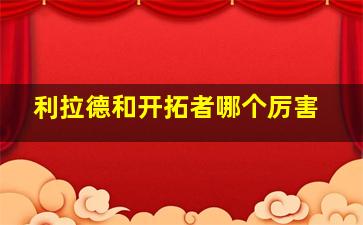 利拉德和开拓者哪个厉害